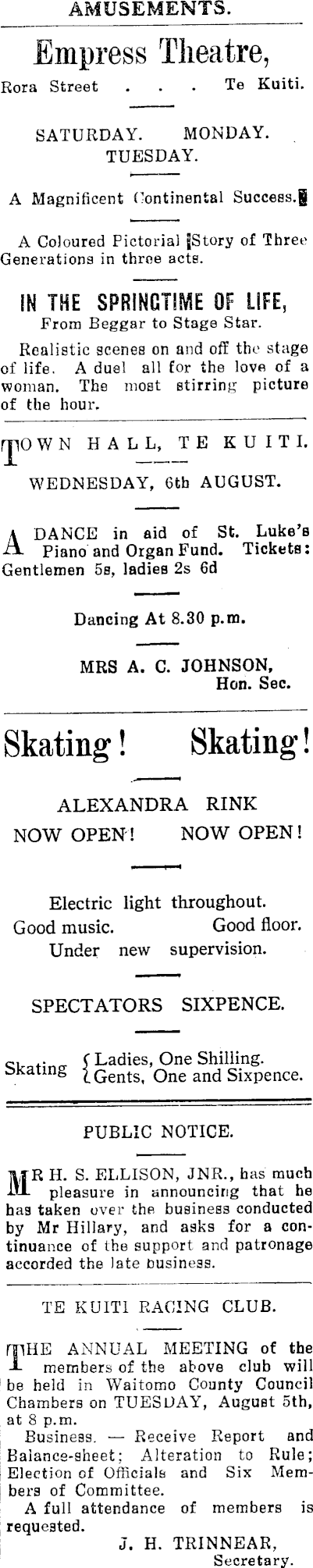 AMUSEMENTS.

Empress Theatre,

Rora Street . . . Te Kuiti.

SATURDAY. MONDAY. TUESDAY.

A Magnificent Continental Success.

A Coloured Pictorial Story of Three Generations in three acts.

IN THE SPRINGTIME OF LIFE,

From Beggar to Stage Star.

Realistic scenes on and off the stage of life. A duel all for the love of a woman. The most stirring picture of the hour.

TOWN HALL, TE KUITI.

WEDNESDAY, 6th AUGUST.

A DANCE in aid of St. Luke's Piano and Organ Fund. Tickets: Gentlemen 5s, ladies 2s 6d

Dancing At 8.30 p.m.

MRS A. C. JOHNSON, Hon. Sec.

Skating! Skating!

ALEXANDRA RINK

NOW OPEN! NOW OPEN!

Electric light throughout.

Good music. Good floor.

Under new supervision.

SPECTATORS SIXPENCE.

Skating { Ladies, One Shilling. Gents, One and Sixpence.

PUBLIC NOTICE.

MR H. S. ELLISON, JNR., has much pleasure in announcing that he has taken over the business conducted by Mr Hillary, and asks for a continuance of the support and patronage accorded the late business.

TE KUITI RACING CLUB.

THE ANNUAL MEETING of the members of the above club will be held in Waitomo County Council Chambers on TUESDAY, August 5th, at 8 p.m.

Business. — Receive Report and Balance-sheet; Alteration to Rule; Election of Officials and Six Members of Committee.

A full attendance of members is requested.

J. H. TRINNEAR, Secretary.